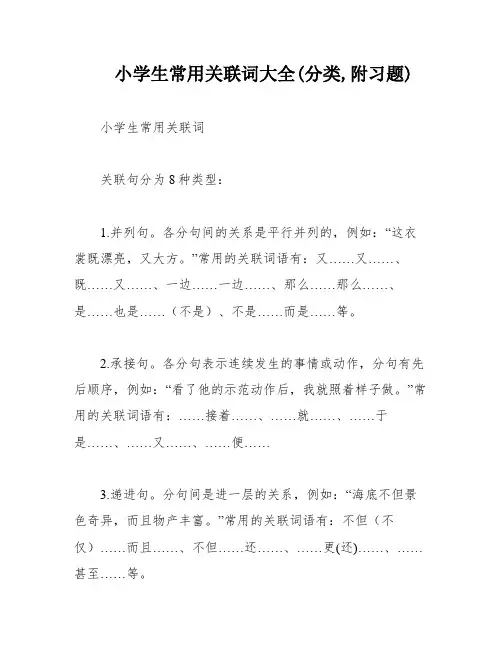 小学生常用关联词大全(分类,附习题)

小学生常用关联词

关联句分为8种类型：

1.并列句。各分句间的关系是平行并列的，例如：“这衣裳既漂亮，又大方。”常用的关联词语有：又……又……、既……又……、一边……一边……、那么……那么……、是……也是……（不是）、不是……而是……等。

2.承接句。各分句表示连续发生的事情或动作，分句有先后顺序，例如：“看了他的示范动作后，我就照着样子做。”常用的关联词语有：……接着……、……就……、……于是……、……又……、……便……

3.递进句。分句间是进一层的关系，例如：“海底不但景色奇异，而且物产丰富。”常用的关联词语有：不但（不仅）……而且……、不但……还……、……更(还)……、……甚至……等。